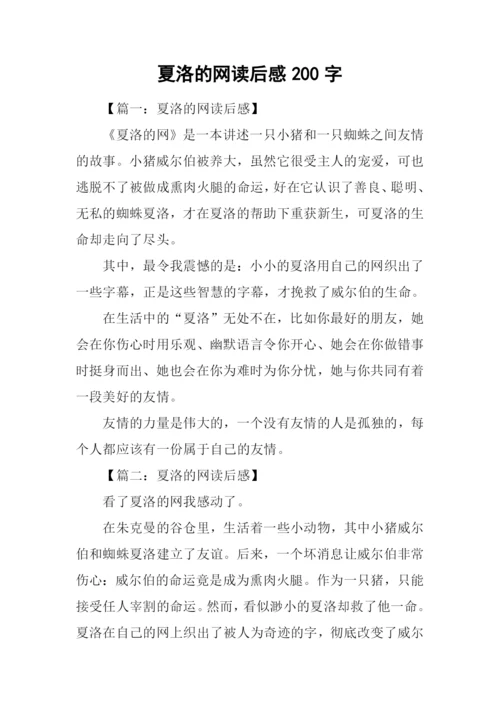 夏洛的网读后感 200 字

【篇一：夏洛的网读后感】

《夏洛的网》是一本讲述一只小猪和一只蜘蛛之间友情的故事。小猪威尔伯被养大，虽然它很受主人的宠爱，可也逃脱不了被做成熏肉火腿的命运，好在它认识了善良、聪明、无私的蜘蛛夏洛，才在夏洛的帮助下重获新生，可夏洛的生命却走向了尽头。

其中，最令我震憾的是：小小的夏洛用自己的网织出了一些字幕，正是这些智慧的字幕，才挽救了威尔伯的生命。

在生活中的“夏洛”无处不在，比如你最好的朋友，她会在你伤心时用乐观、幽默语言令你开心、她会在你做错事时挺身而出、她也会在你为难时为你分忧，她与你共同有着一段美好的友情。

友情的力量是伟大的，一个没有友情的人是孤独的，每个人都应该有一份属于自己的友情。

【篇二：夏洛的网读后感】

看了夏洛的网我感动了。

在朱克曼的谷仓里，生活着一些小动物，其中小猪威尔伯和蜘蛛夏洛建立了友谊。后来，一个坏消息让威尔伯非常伤心：威尔伯的命运竟是成为熏肉火腿。作为一只猪，只能接受任人宰割的命运。然而，看似渺小的夏洛却救了他一命。夏洛在自己的网上织出了被人为奇迹的字，彻底改变了威尔